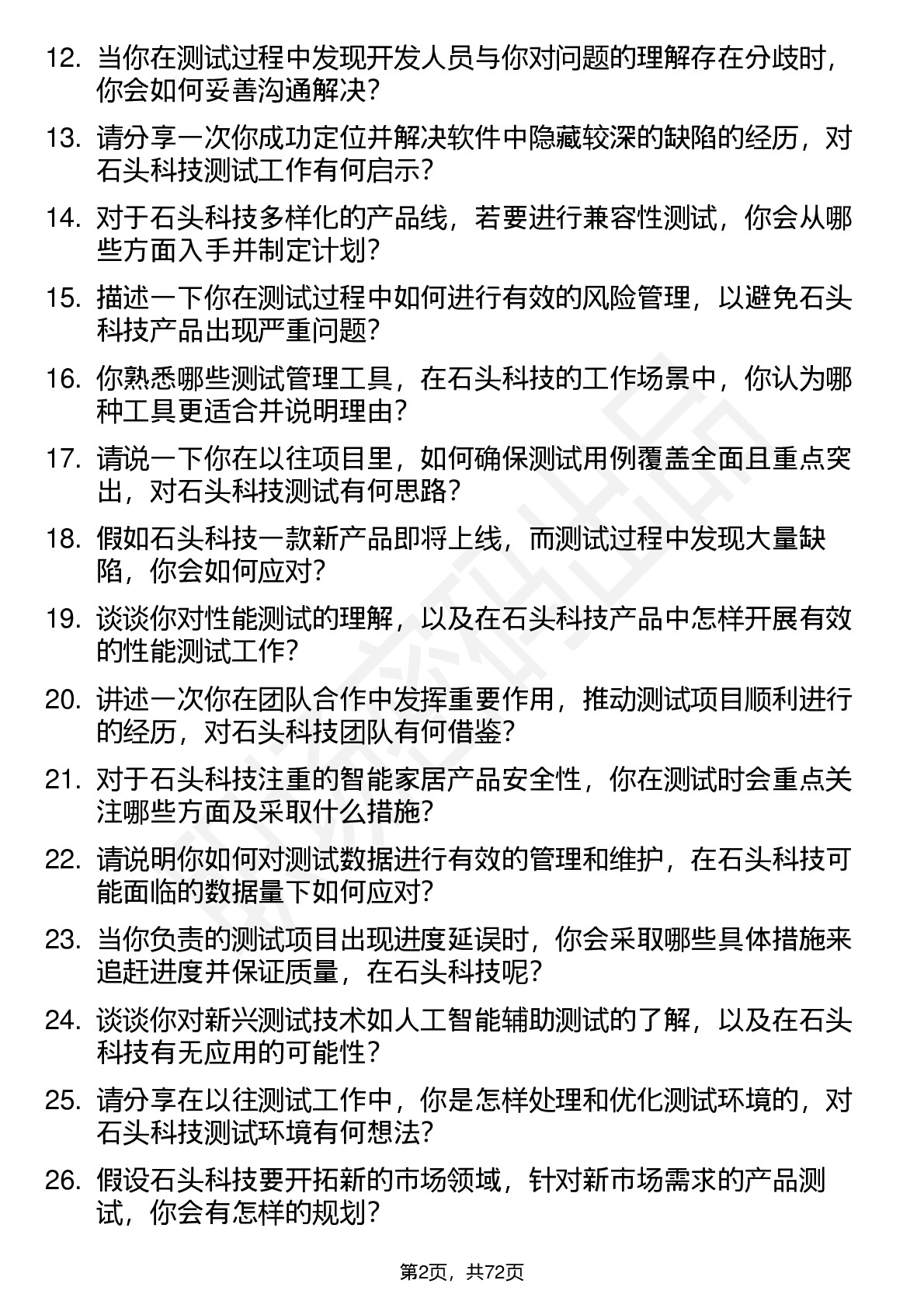 12. 当你在测试过程中发现开发人员与你对问题的理解存在分歧时，你会如何妥善沟通解决？

13. 请分享一次你成功定位并解决软件中隐藏较深的缺陷的经历，对石头科技测试工作有何启示？

14. 对于石头科技多样化的产品线，若要进行兼容性测试，你会从哪些方面入手并制定计划？

15. 描述一下你在测试过程中如何进行有效的风险管理，以避免石头科技产品出现严重问题？

16. 你熟悉哪些测试管理工具，在石头科技的工作场景中，你认为哪种工具更适合并说明理由？

17. 请说一下你在以往项目里，如何确保测试用例覆盖全面且重点突出，对石头科技测试有何思路？

18. 假如石头科技一款新产品即将上线，而测试过程中发现大量缺陷，你会如何应对？

19. 谈谈你对性能测试的理解，以及在石头科技产品中怎样开展有效的性能测试工作？

20. 讲述一次你在团队合作中发挥重要作用，推动测试项目顺利进行的经历，对石头科技团队有何借鉴？

21. 对于石头科技注重的智能家居产品安全性，你在测试时会重点关注哪些方面及采取什么措施？

22. 请说明你如何对测试数据进行有效的管理和维护，在石头科技可能面临的数据量下如何应对？

23. 当你负责的测试项目出现进度延误时，你会采取哪些具体措施来追赶进度并保证质量，在石头科技呢？

24. 谈谈你对新兴测试技术如人工智能辅助测试的了解，以及在石头科技有无应用的可能性？

25. 请分享在以往测试工作中，你是怎样处理和优化测试环境的，对石头科技测试环境有何想法？

26. 假设石头科技要开拓新的市场领域，针对新市场需求的产品测试，你会有怎样的规划？

第2页，共72页